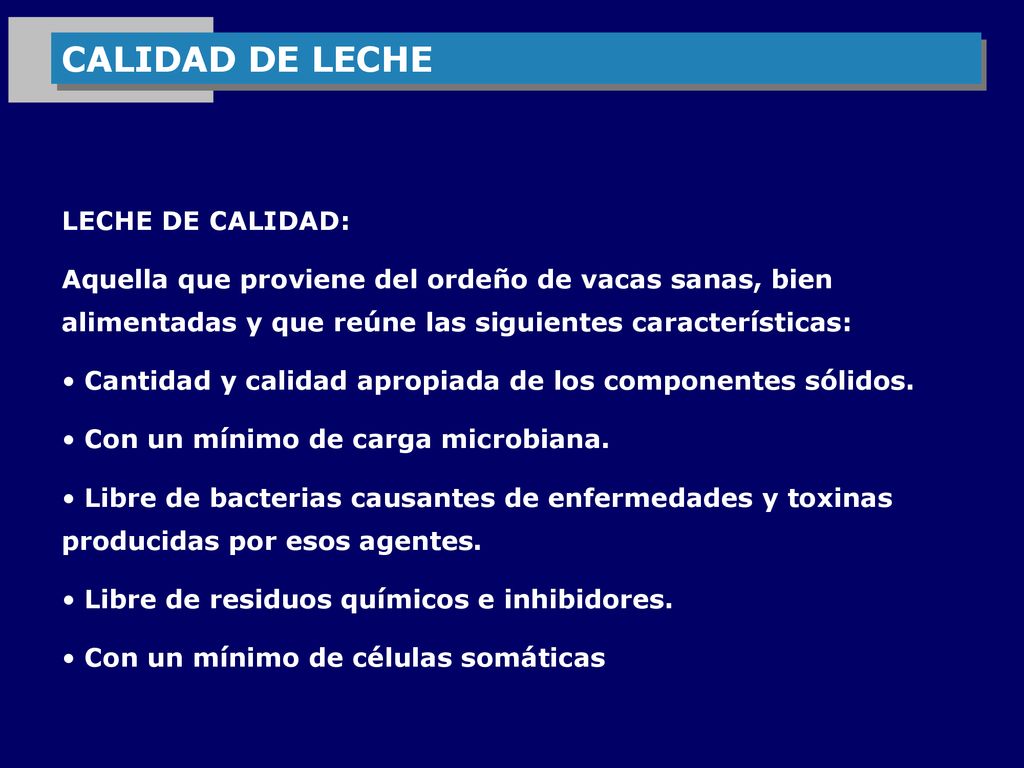 CALIDAD DE LECHE

LECHE DE CALIDAD:

Aquella que proviene del ordeño de vacas sanas, bien alimentadas y que reúne las siguientes características:

• Cantidad y calidad apropiada de los componentes sólidos.

• Con un mínimo de carga microbiana.

• Libre de bacterias causantes de enfermedades y toxinas producidas por esos agentes.

• Libre de residuos químicos e inhibidores.

• Con un mínimo de células somáticas